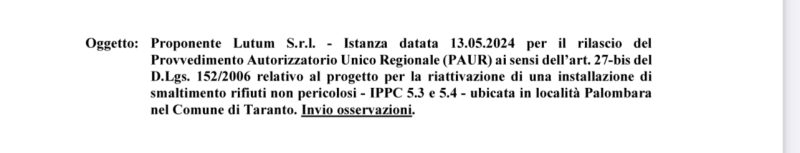 Oggetto: Proponente Lutum S.r.l. - Istanza datata 13.05.2024 per il rilascio del Provvedimento Autorizzatorio Unico Regionale (PAUR) ai sensi dell'art. 27-bis del D.Lgs. 152/2006 relativo al progetto per la riattivazione di una installazione di smaltimento rifiuti non pericolosi - IPPC 5.3 e 5.4 - ubicata in località Palombara nel Comune di Taranto. Invio osservazioni.